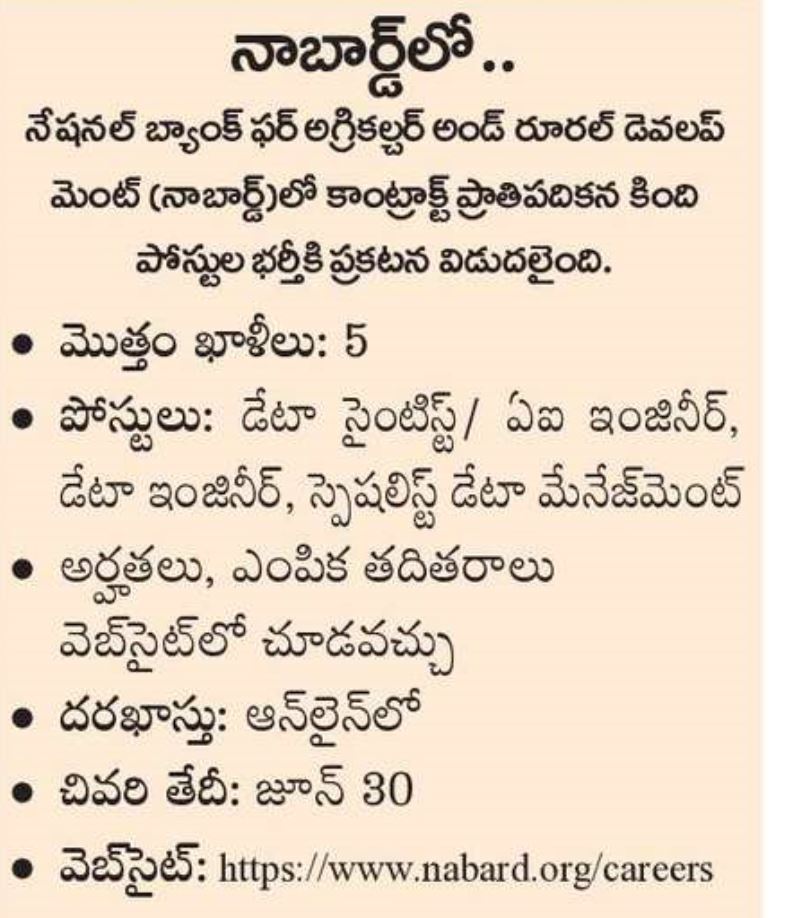 నాబార్డ్‌లో..

నేషనల్ బ్యాంక్ ఫర్ అగ్రికల్చర్ అండ్ రూరల్ డెవలప్ మెంట్ (నాబార్డ్)లో కాంట్రాక్ట్ ప్రాతిపదికన కింది పోస్టుల భర్తీకి ప్రకటన విడుదలైంది.

• మొత్తం ఖాళీలు: 5
• పోస్టులు: డేటా సైంటిస్ట్/ ఏఐ ఇంజినీర్, డేటా ఇంజినీర్, స్పెషలిస్ట్ డేటా మేనేజ్‌మెంట్
• అర్హతలు, ఎంపిక తదితరాలు వెబ్‌సైట్‌లో చూడవచ్చు
• దరఖాస్తు: ఆన్‌లైన్‌లో
• చివరి తేదీ: జూన్ 30
• వెబ్‌సైట్: https://www.nabard.org/careers